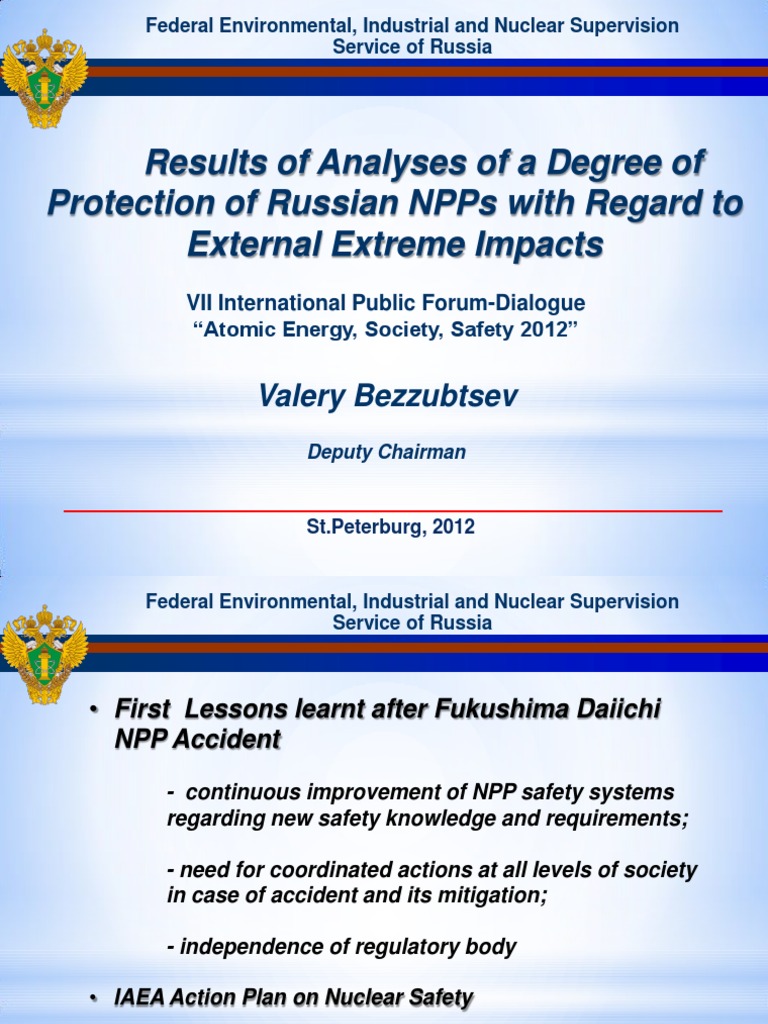 Federal Environmental, Industrial and Nuclear Supervision Service of Russia

Results of Analyses of a Degree of Protection of Russian NPPs with Regard to External Extreme Impacts

VII International Public Forum-Dialogue
"Atomic Energy, Society, Safety 2012"

Valery Bezzubtsev

Deputy Chairman

St.Peterburg, 2012

Federal Environmental, Industrial and Nuclear Supervision Service of Russia

• First Lessons learnt after Fukushima Daiichi NPP Accident

- continuous improvement of NPP safety systems regarding new safety knowledge and requirements;

- need for coordinated actions at all levels of society in case of accident and its mitigation;

- independence of regulatory body

• IAEA Action Plan on Nuclear Safety